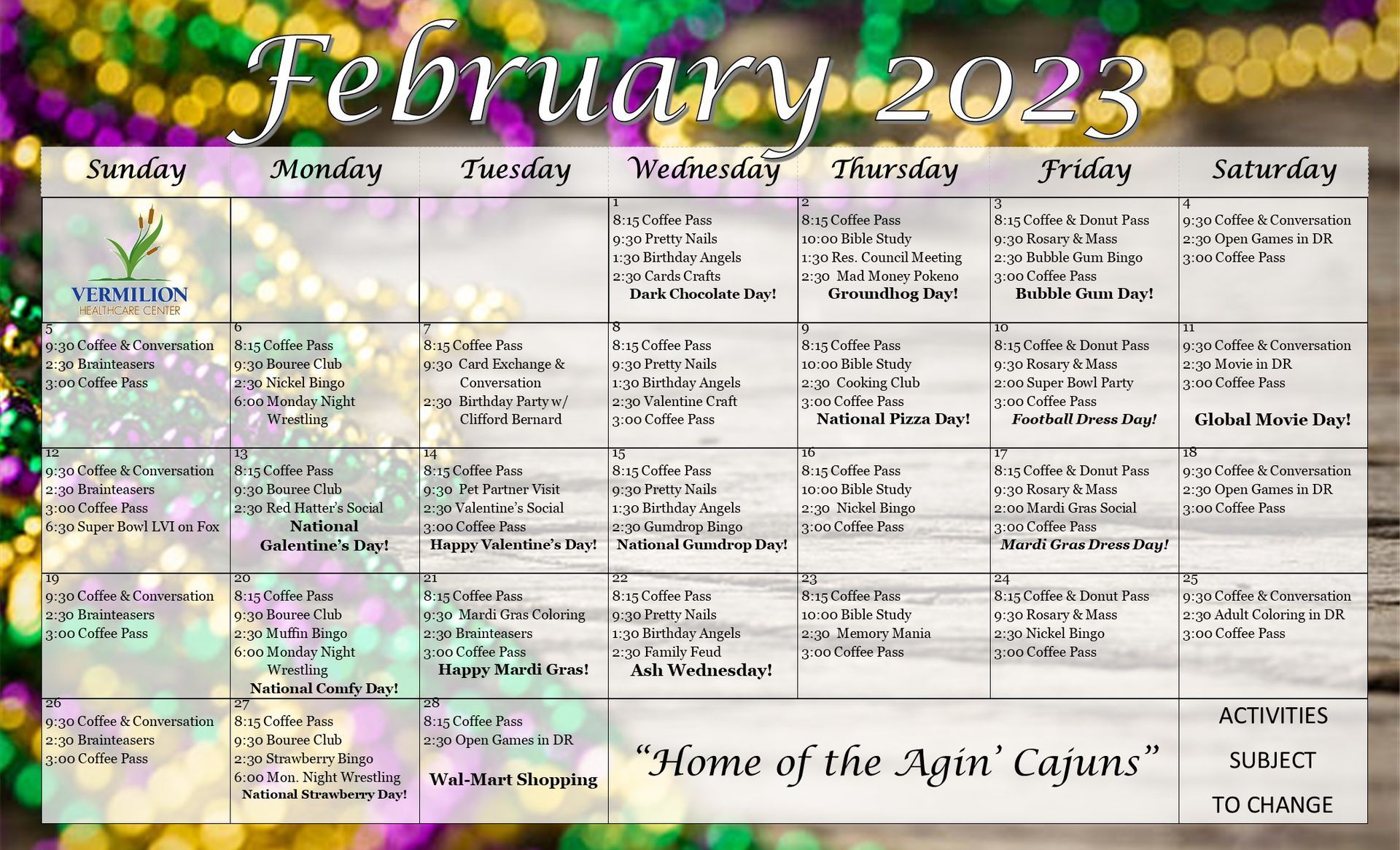 February 2023

| Sunday | Monday | Tuesday | Wednesday | Thursday | Friday | Saturday |
|---|---|---|---|---|---|---|
| VERMILION HEALTHCARE CENTER | | | 1 8:15 Coffee Pass 9:30 Pretty Nails 1:30 Birthday Angels 2:30 Cards Crafts Dark Chocolate Day! | 2 8:15 Coffee Pass 10:00 Bible Study 1:30 Res. Council Meeting 2:30 Mad Money Pokeno Groundhog Day! | 3 8:15 Coffee & Donut Pass 9:30 Rosary & Mass 2:30 Bubble Gum Bingo 3:00 Coffee Pass Bubble Gum Day! | 4 9:30 Coffee & Conversation 2:30 Open Games in DR 3:00 Coffee Pass |
| 5 9:30 Coffee & Conversation 2:30 Brainteasers 3:00 Coffee Pass | 6 8:15 Coffee Pass 9:30 Bouree Club 2:30 Nickel Bingo 6:00 Monday Night Wrestling | 7 8:15 Coffee Pass 9:30 Card Exchange & Conversation 2:30 Birthday Party w/ Clifford Bernard | 8 8:15 Coffee Pass 9:30 Pretty Nails 1:30 Birthday Angels 2:30 Valentine Craft 3:00 Coffee Pass | 9 8:15 Coffee Pass 10:00 Bible Study 2:30 Cooking Club 3:00 Coffee Pass National Pizza Day! | 10 8:15 Coffee & Donut Pass 9:30 Rosary & Mass 2:00 Super Bowl Party 3:00 Coffee Pass Football Dress Day! | 11 9:30 Coffee & Conversation 2:30 Movie in DR 3:00 Coffee Pass Global Movie Day! |
| 12 9:30 Coffee & Conversation 2:30 Brainteasers 3:00 Coffee Pass 6:30 Super Bowl LVI on Fox | 13 8:15 Coffee Pass 9:30 Bouree Club 2:30 Red Hatter's Social National Galentine's Day! | 14 8:15 Coffee Pass 9:30 Pet Partner Visit 2:30 Valentine's Social 3:00 Coffee Pass Happy Valentine's Day! | 15 8:15 Coffee Pass 9:30 Pretty Nails 1:30 Birthday Angels 2:30 Gumdrop Bingo National Gumdrop Day! | 16 8:15 Coffee Pass 10:00 Bible Study 2:30 Nickel Bingo 3:00 Coffee Pass | 17 8:15 Coffee & Donut Pass 9:30 Rosary & Mass 2:00 Mardi Gras Social 3:00 Coffee Pass Mardi Gras Dress Day! | 18 9:30 Coffee & Conversation 2:30 Open Games in DR 3:00 Coffee Pass |
| 19 9:30 Coffee & Conversation 2:30 Brainteasers 3:00 Coffee Pass | 20 8:15 Coffee Pass 9:30 Bouree Club 2:30 Muffin Bingo 6:00 Monday Night Wrestling National Comfy Day! | 21 8:15 Coffee Pass 9:30 Mardi Gras Coloring 2:30 Brainteasers 3:00 Coffee Pass Happy Mardi Gras! | 22 8:15 Coffee Pass 9:30 Pretty Nails 1:30 Birthday Angels 2:30 Family Feud Ash Wednesday! | 23 8:15 Coffee Pass 10:00 Bible Study 2:30 Memory Mania 3:00 Coffee Pass | 24 8:15 Coffee & Donut Pass 9:30 Rosary & Mass 2:30 Nickel Bingo 3:00 Coffee Pass | 25 9:30 Coffee & Conversation 2:30 Adult Coloring in DR 3:00 Coffee Pass |
| 26 9:30 Coffee & Conversation 2:30 Brainteasers 3:00 Coffee Pass | 27 8:15 Coffee Pass 9:30 Bouree Club 2:30 Strawberry Bingo 6:00 Mon. Night Wrestling National Strawberry Day! | 28 8:15 Coffee Pass 2:30 Open Games in DR Wal-Mart Shopping | "Home of the Agin' Cajuns" | | | ACTIVITIES SUBJECT TO CHANGE |